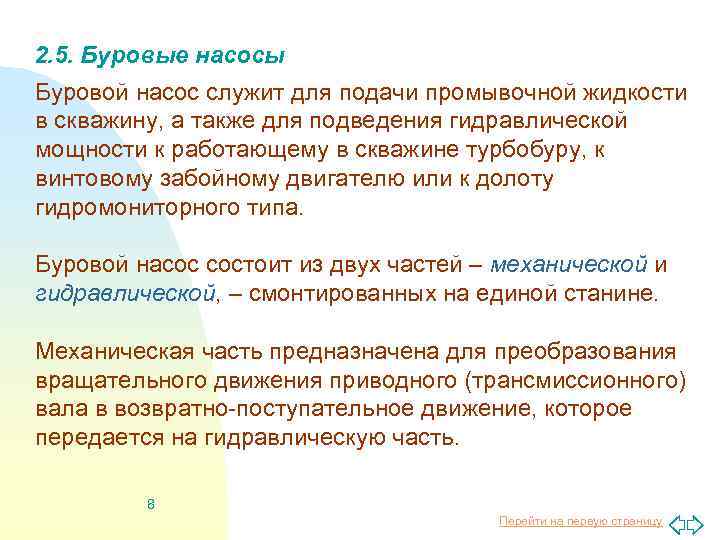 2.5. Буровые насосы

Буровой насос служит для подачи промывочной жидкости в скважину, а также для подведения гидравлической мощности к работающему в скважине турбобуру, к винтовому забойному двигателю или к долоту гидромониторного типа.

Буровой насос состоит из двух частей – механической и гидравлической, – смонтированных на единой станине.

Механическая часть предназначена для преобразования вращательного движения приводного (трансмиссионного) вала в возвратно-поступательное движение, которое передается на гидравлическую часть.

8

Перейти на первую страницу